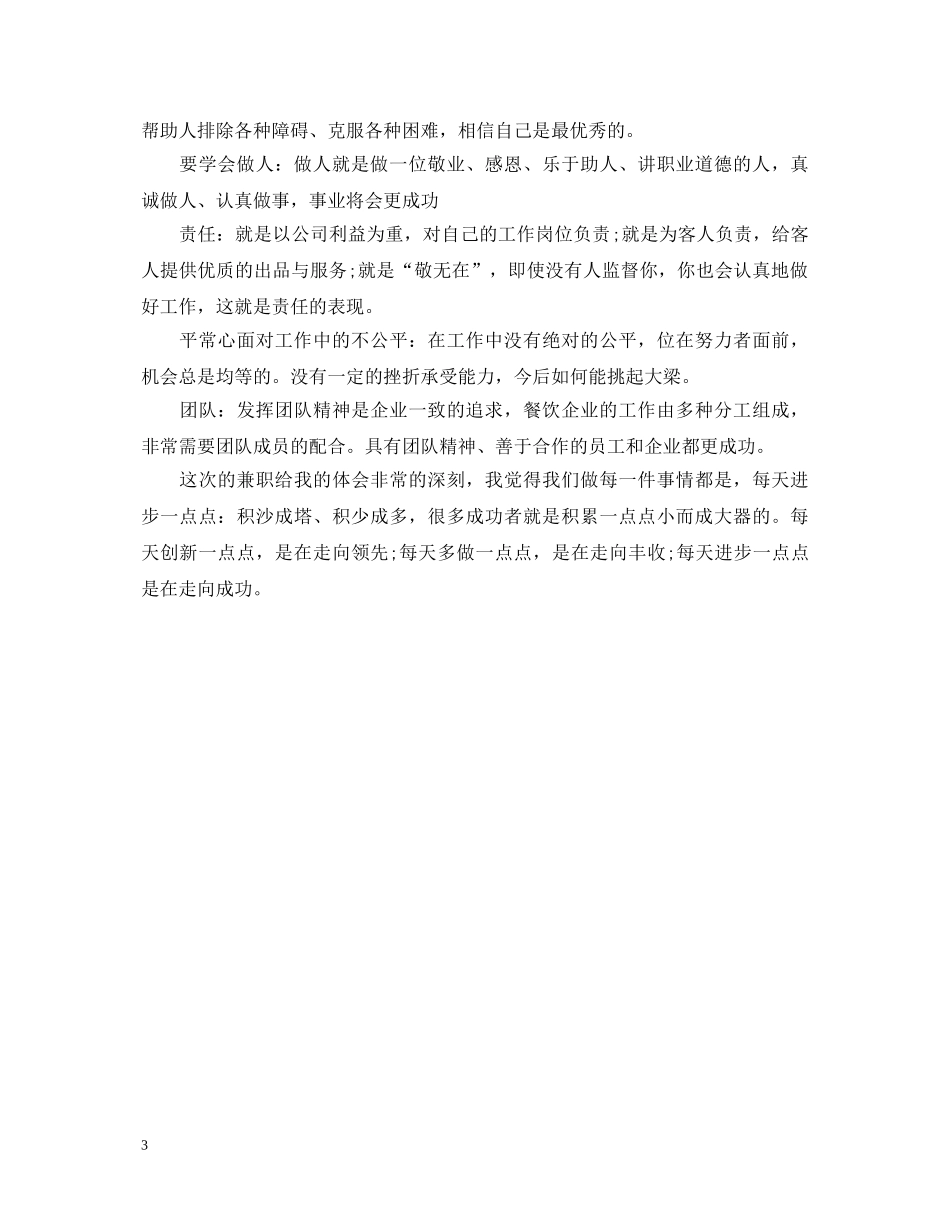 帮助人排除各种障碍、克服各种困难，相信自己是最优秀的。

要学会做人：做人就是做一位敬业、感恩、乐于助人、讲职业道德的人，真诚做人、认真做事，事业将会更成功

责任：就是以公司利益为重，对自己的工作岗位负责;就是为客人负责，给客人提供优质的出品与服务;就是“敬无在”，即使没有人监督你，你也会认真地做好工作，这就是责任的表现。

平常心面对工作中的不公平：在工作中没有绝对的公平，位在努力者面前，机会总是均等的。没有一定的挫折承受能力，今后如何能挑起大梁。

团队：发挥团队精神是企业一致的追求，餐饮企业的工作由多种分工组成，非常需要团队成员的配合。具有团队精神、善于合作的员工和企业都更成功。

这次的兼职给我的体会非常的深刻，我觉得我们做每一件事情都是，每天进步一点点：积沙成塔、积少成多，很多成功者就是积累一点点小而成大器的。每天创新一点点，是在走向领先;每天多做一点点，是在走向丰收;每天进步一点点是在走向成功。

3